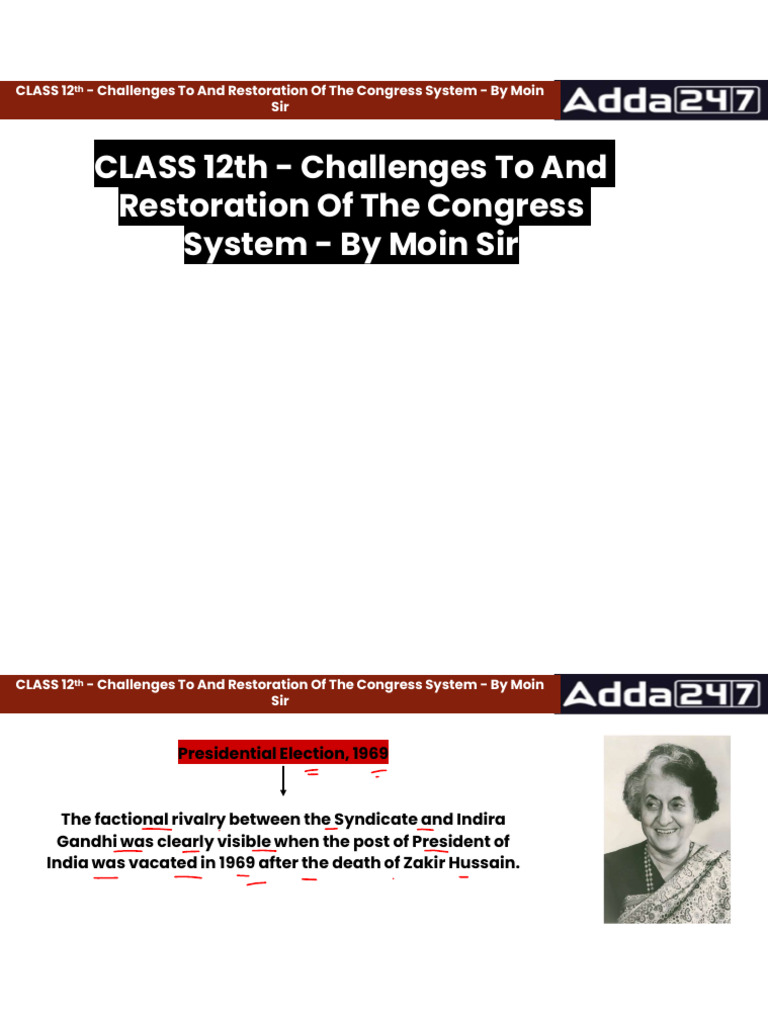 CLASS 12th - Challenges To And Restoration Of The Congress System - By Moin Sir

Adda247

CLASS 12th - Challenges To And Restoration Of The Congress System - By Moin Sir

CLASS 12th - Challenges To And Restoration Of The Congress System - By Moin Sir

Adda247

Presidential Election, 1969

The factional rivalry between the Syndicate and Indira Gandhi was clearly visible when the post of President of India was vacated in 1969 after the death of Zakir Hussain.